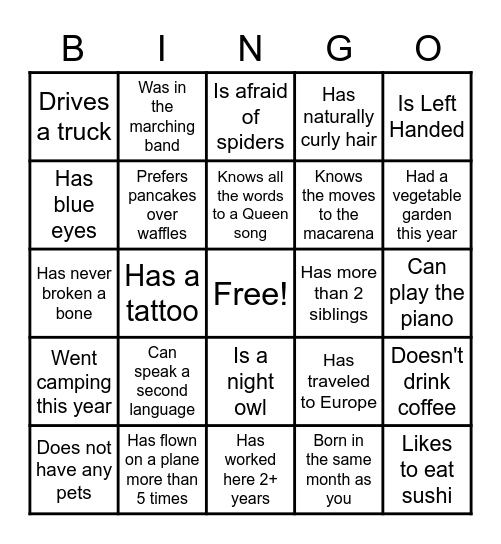 | B | I | N | G | O |
|---|---|---|---|---|
| Drives a truck | Was in the marching band | Is afraid of spiders | Has naturally curly hair | Is Left Handed |
| Has blue eyes | Prefers pancakes over waffles | Knows all the words to a Queen song | Knows the moves to the macarena | Had a vegetable garden this year |
| Has never broken a bone | Has a tattoo | Free! | Has more than 2 siblings | Can play the piano |
| Went camping this year | Can speak a second language | Is a night owl | Has traveled to Europe | Doesn't drink coffee |
| Does not have any pets | Has flown on a plane more than 5 times | Has worked here 2+ years | Born in the same month as you | Likes to eat sushi |